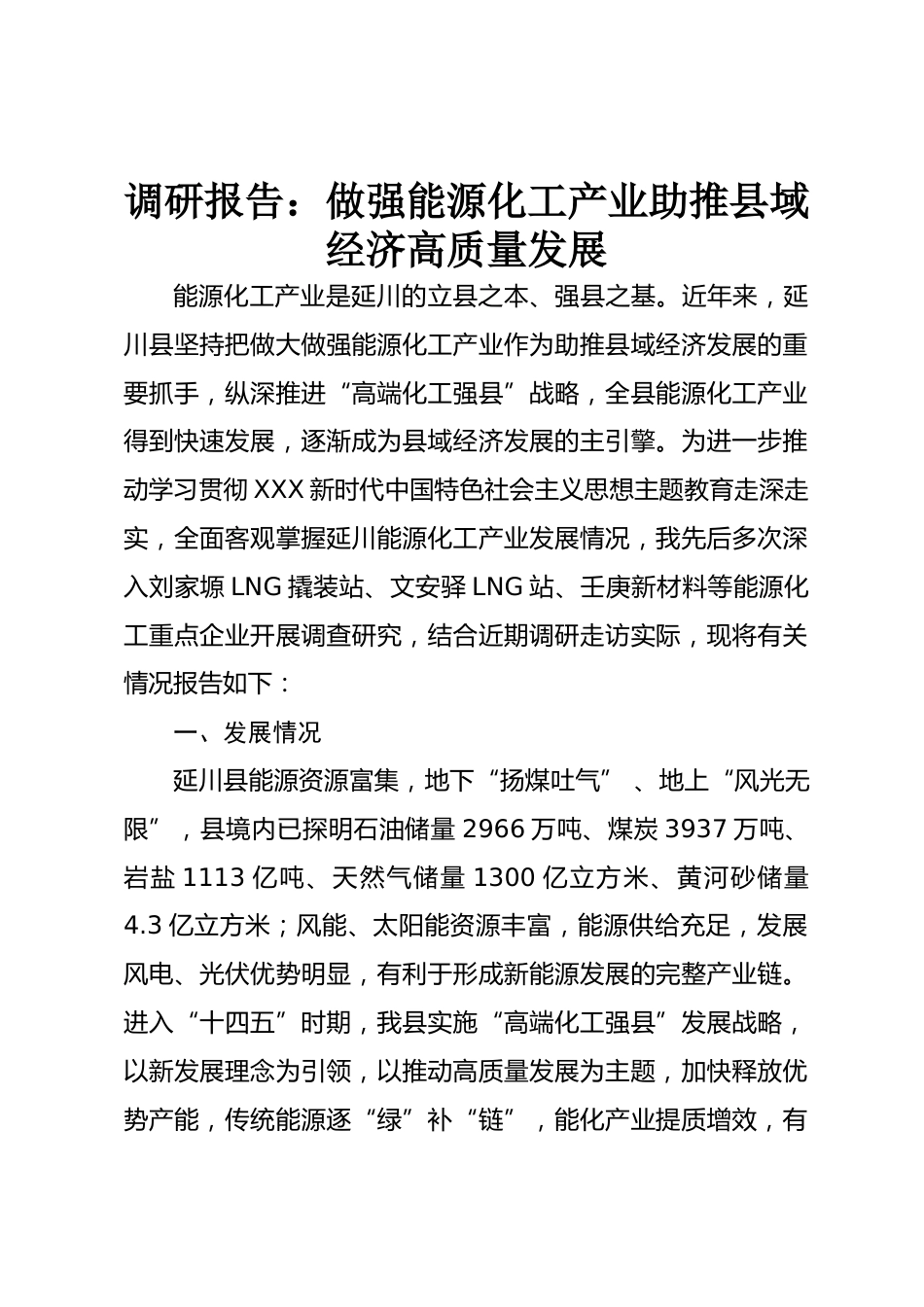 调研报告：做强能源化工产业助推县域经济高质量发展

能源化工产业是延川的立县之本、强县之基。近年来，延川县坚持把做大做强能源化工产业作为助推县域经济发展的重要抓手，纵深推进“高端化工强县”战略，全县能源化工产业得到快速发展，逐渐成为县域经济发展的主引擎。为进一步推动学习贯彻XXX新时代中国特色社会主义思想主题教育走深走实，全面客观掌握延川能源化工产业发展情况，我先后多次深入刘家塬LNG撬装站、文安驿LNG站、壬庚新材料等能源化工重点企业开展调查研究，结合近期调研走访实际，现将有关情况报告如下：

一、发展情况

延川县能源资源富集，地下“扬煤吐气”、地上“风光无限”，县境内已探明石油储量2966万吨、煤炭3937万吨、岩盐1113亿吨、天然气储量1300亿立方米、黄河砂储量4.3亿立方米；风能、太阳能资源丰富，能源供给充足，发展风电、光伏优势明显，有利于形成新能源发展的完整产业链。进入“十四五”时期，我县实施“高端化工强县”发展战略，以新发展理念为引领，以推动高质量发展为主题，加快释放优势产能，传统能源逐“绿”补“链”，能化产业提质增效，有